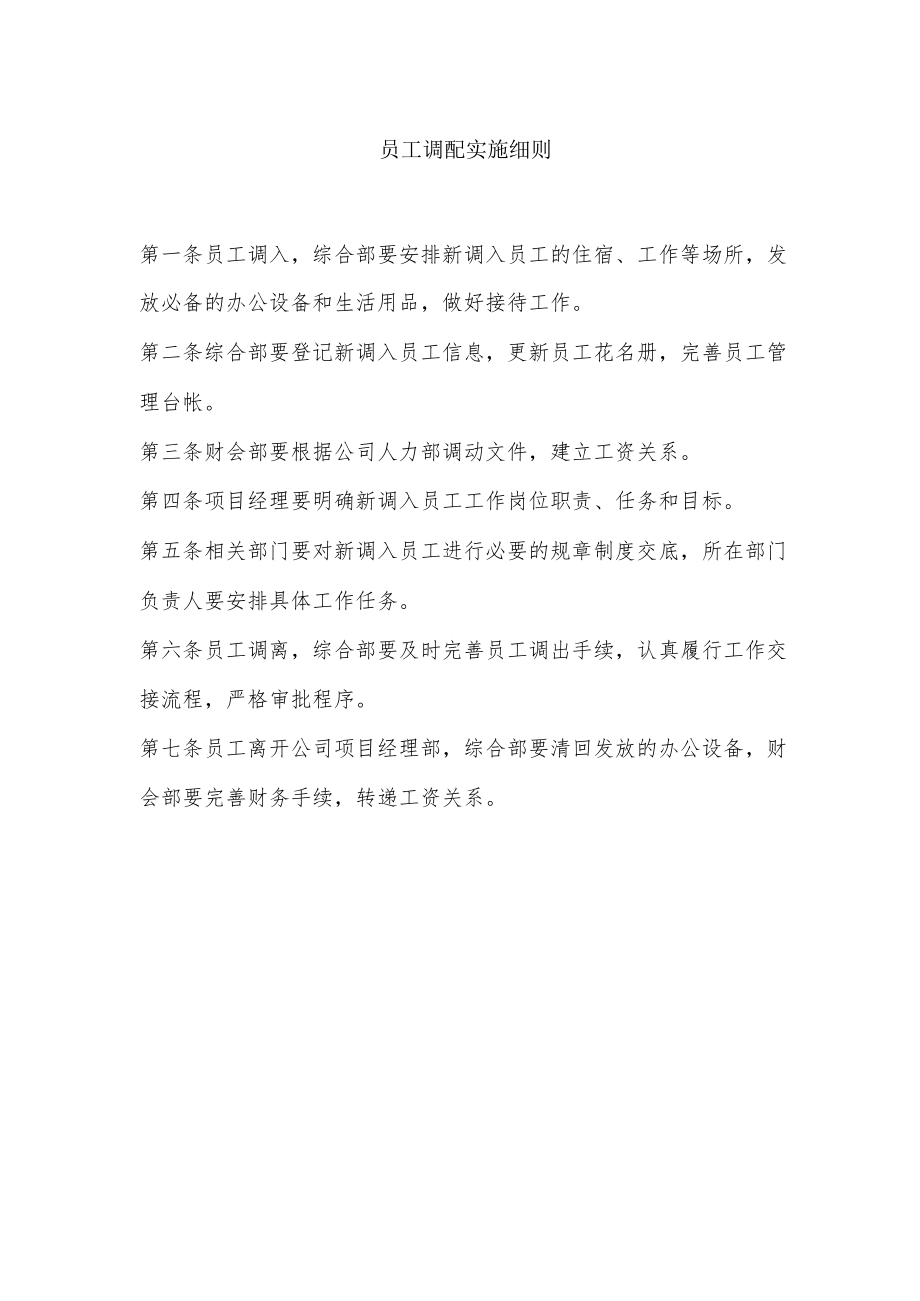 员工调配实施细则

第一条员工调入，综合部要安排新调入员工的住宿、工作等场所，发放必备的办公设备和生活用品，做好接待工作。

第二条综合部要登记新调入员工信息，更新员工花名册，完善员工管理台帐。

第三条财会部要根据公司人力部调动文件，建立工资关系。

第四条项目经理要明确新调入员工工作岗位职责、任务和目标。

第五条相关部门要对新调入员工进行必要的规章制度交底，所在部门负责人要安排具体工作任务。

第六条员工调离，综合部要及时完善员工调出手续，认真履行工作交接流程，严格审批程序。

第七条员工离开公司项目经理部，综合部要清回发放的办公设备，财会部要完善财务手续，转递工资关系。